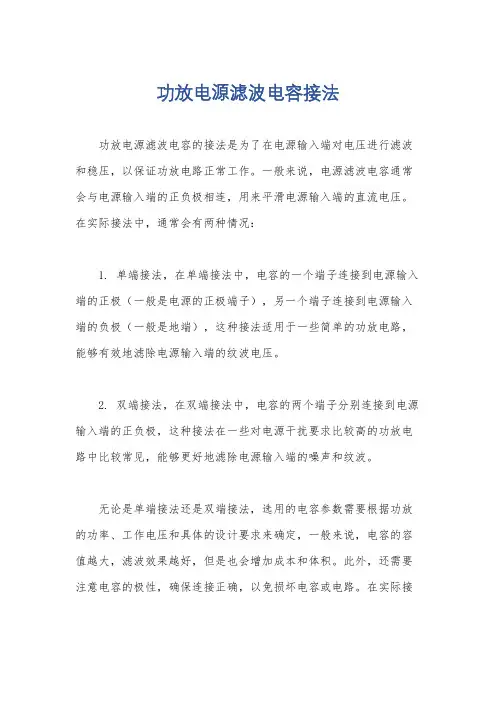 功放电源滤波电容接法

功放电源滤波电容的接法是为了在电源输入端对电压进行滤波和稳压，以保证功放电路正常工作。一般来说，电源滤波电容通常会与电源输入端的正负极相连，用来平滑电源输入端的直流电压。在实际接法中，通常会有两种情况：

1. 单端接法，在单端接法中，电容的一个端子连接到电源输入端的正极（一般是电源的正极端子），另一个端子连接到电源输入端的负极（一般是地端），这种接法适用于一些简单的功放电路，能够有效地滤除电源输入端的纹波电压。

2. 双端接法，在双端接法中，电容的两个端子分别连接到电源输入端的正负极，这种接法在一些对电源干扰要求比较高的功放电路中比较常见，能够更好地滤除电源输入端的噪声和纹波。

无论是单端接法还是双端接法，选用的电容参数需要根据功放的功率、工作电压和具体的设计要求来确定，一般来说，电容的容值越大，滤波效果越好，但是也会增加成本和体积。此外，还需要注意电容的极性，确保连接正确，以免损坏电容或电路。在实际接